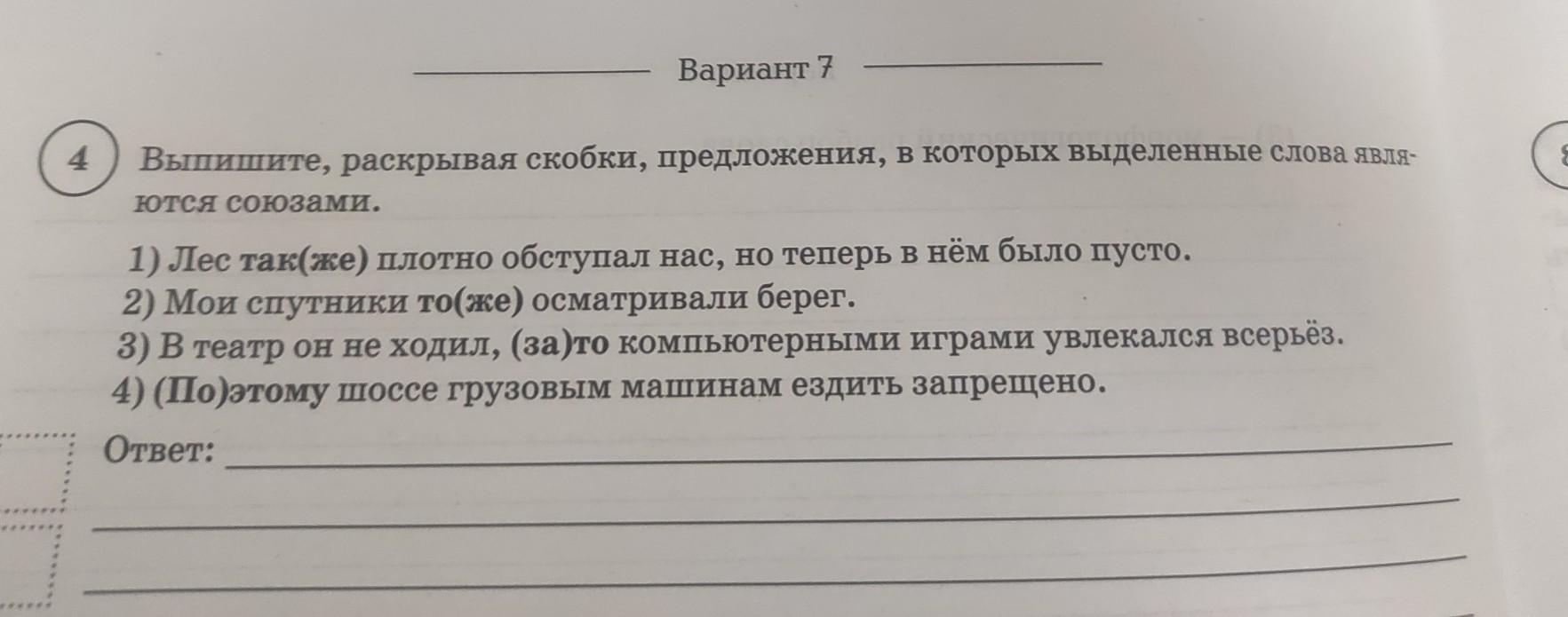 Вариант 7

4 Выпишите, раскрывая скобки, предложения, в которых выделенные слова являются союзами.

1) Лес так(же) плотно обступал нас, но теперь в нём было пусто.
2) Мои спутники то(же) осматривали берег.
3) В театр он не ходил, (за)то компьютерными играми увлекался всерьёз.
4) (По)этому шоссе грузовым машинам ездить запрещено.

Ответ: